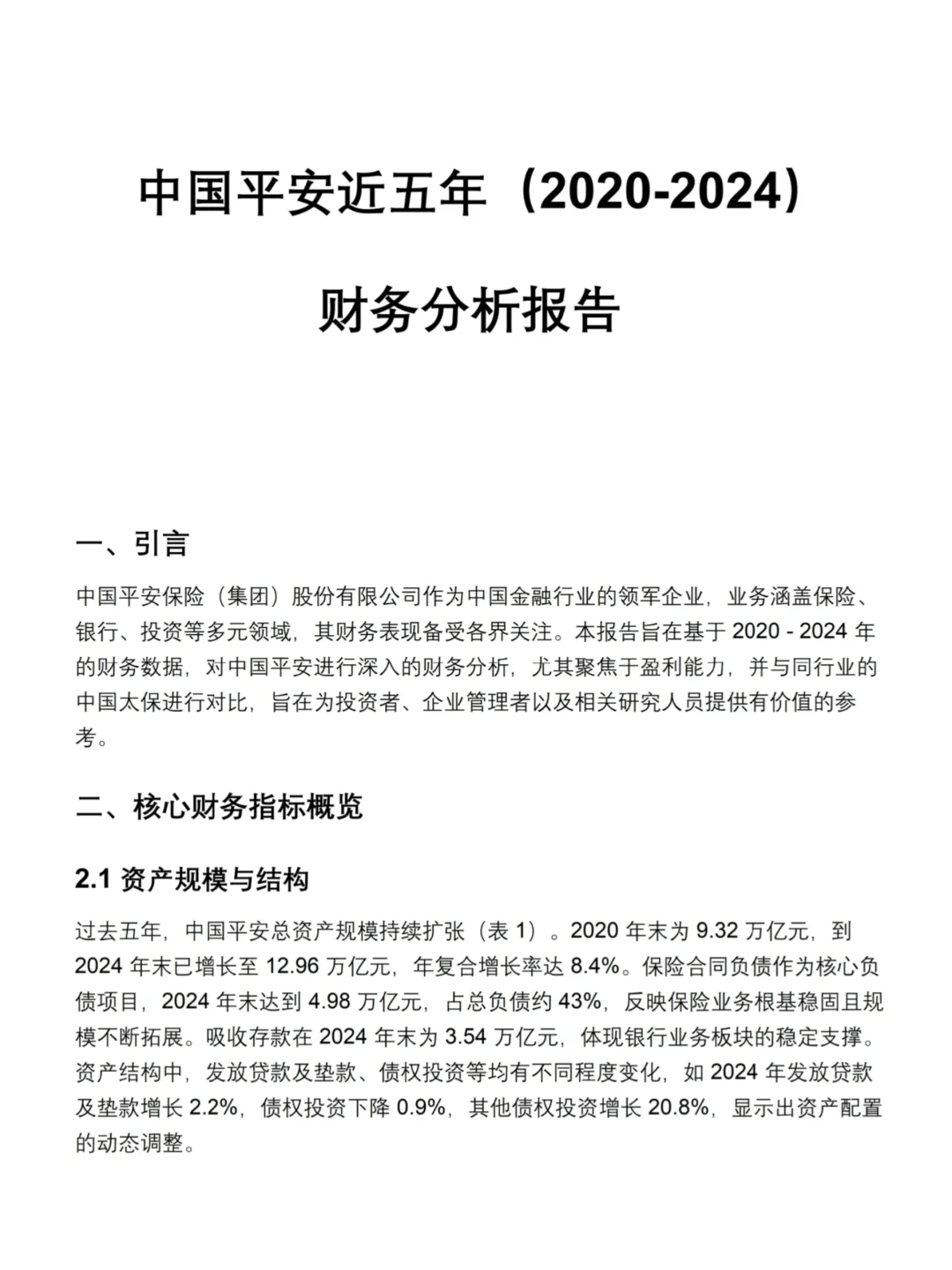 中国平安近五年（2020-2024）

财务分析报告

一、引言

中国平安保险（集团）股份有限公司作为中国金融行业的领军企业，业务涵盖保险、银行、投资等多元领域，其财务表现备受各界关注。本报告旨在基于 2020 - 2024 年的财务数据，对中国平安进行深入的财务分析，尤其聚焦于盈利能力，并与同行业的中国太保进行对比，旨在为投资者、企业管理者以及相关研究人员提供有价值的参考。

二、核心财务指标概览

2.1 资产规模与结构

过去五年，中国平安总资产规模持续扩张（表 1）。2020 年末为 9.32 万亿元，到 2024 年末已增长至 12.96 万亿元，年复合增长率达 8.4%。保险合同负债作为核心负债项目，2024 年末达到 4.98 万亿元，占总负债约 43%，反映保险业务根基稳固且规模不断拓展。吸收存款在 2024 年末为 3.54 万亿元，体现银行业务板块的稳定支撑。资产结构中，发放贷款及垫款、债权投资等均有不同程度变化，如 2024 年发放贷款及垫款增长 2.2%，债权投资下降 0.9%，其他债权投资增长 20.8%，显示出资产配置的动态调整。